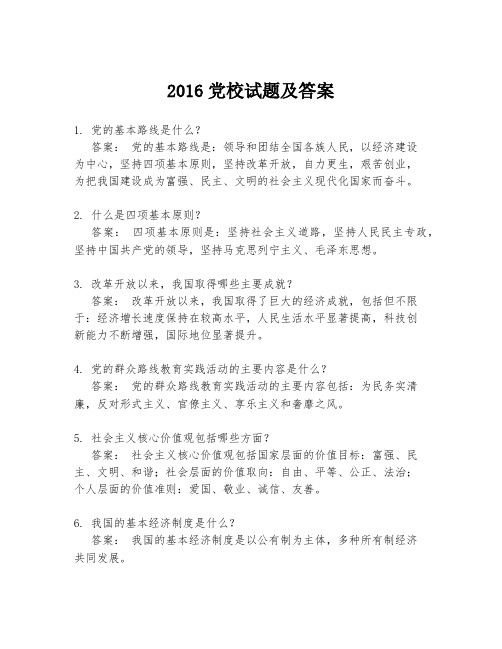 2016 党校试题及答案

1. 党的基本路线是什么？

答案： 党的基本路线是：领导和团结全国各族人民，以经济建设为中心，坚持四项基本原则，坚持改革开放，自力更生，艰苦创业，为把我国建设成为富强、民主、文明的社会主义现代化国家而奋斗。

2. 什么是四项基本原则？

答案： 四项基本原则是：坚持社会主义道路，坚持人民民主专政，坚持中国共产党的领导，坚持马克思列宁主义、毛泽东思想。

3. 改革开放以来，我国取得哪些主要成就？

答案： 改革开放以来，我国取得了巨大的经济成就，包括但不限于：经济增长速度保持在较高水平，人民生活水平显著提高，科技创新能力不断增强，国际地位显著提升。

4. 党的群众路线教育实践活动的主要内容是什么？

答案： 党的群众路线教育实践活动的主要内容包括：为民务实清廉，反对形式主义、官僚主义、享乐主义和奢靡之风。

5. 社会主义核心价值观包括哪些方面？

答案： 社会主义核心价值观包括国家层面的价值目标：富强、民主、文明、和谐；社会层面的价值取向：自由、平等、公正、法治；个人层面的价值准则：爱国、敬业、诚信、友善。

6. 我国的基本经济制度是什么？

答案： 我国的基本经济制度是以公有制为主体，多种所有制经济共同发展。